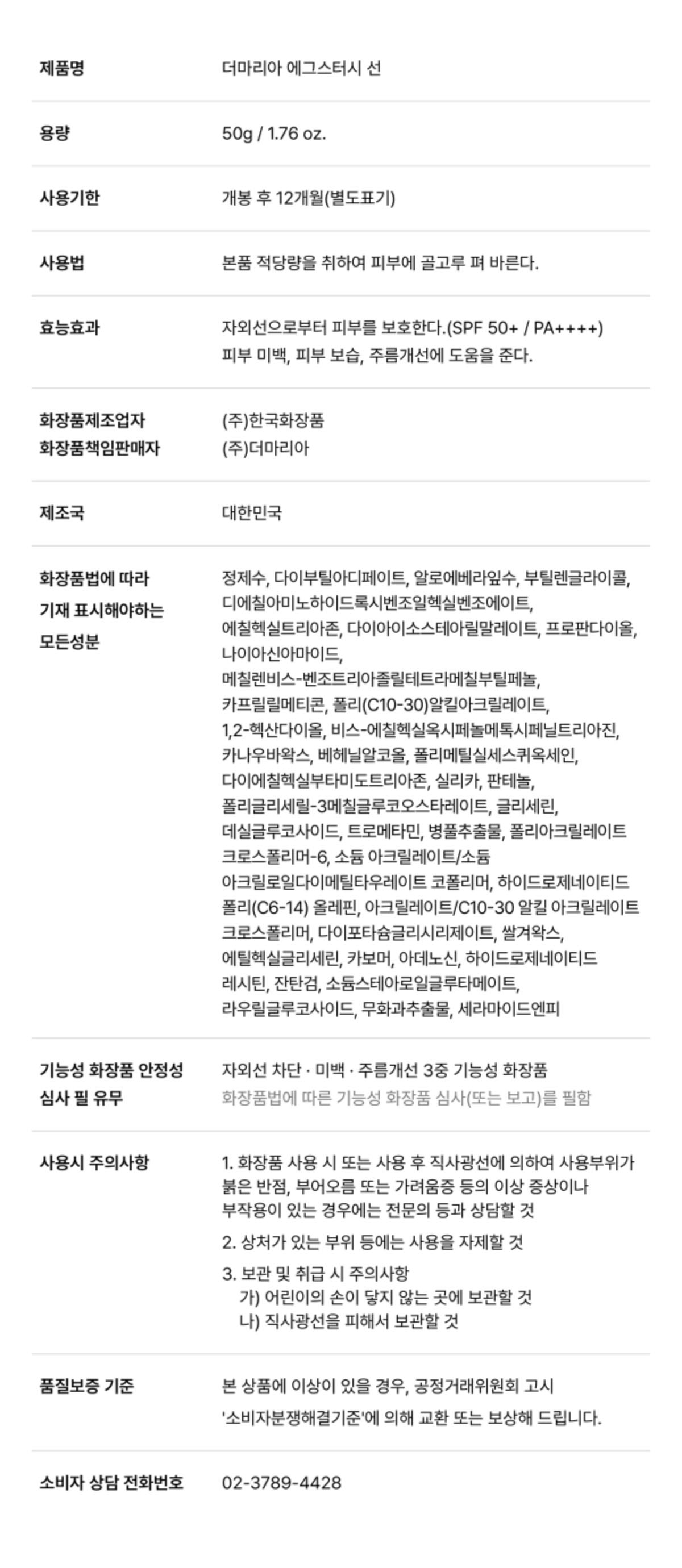 | 제품명 | 더마리아 에그스터시 선 |
|---|---|
| 용량 | 50g / 1.76 oz. |
| 사용기한 | 개봉 후 12개월(별도표기) |
| 사용법 | 본품 적당량을 취하여 피부에 골고루 펴 바른다. |
| 효능효과 | 자외선으로부터 피부를 보호한다.(SPF 50+ / PA++++) 피부 미백, 피부 보습, 주름개선에 도움을 준다. |
| 화장품제조업자 화장품책임판매자 | (주)한국화장품 (주)더마리아 |
| 제조국 | 대한민국 |
| 화장품법에 따라 기재 표시해야하는 모든성분 | 정제수, 다이부틸아디페이트, 알로에베라잎수, 부틸렌글라이콜, 디에칠아미노하이드록시벤조일헥실벤조에이트, 에칠헥실트리아존, 다이아이소스테아릴말레이트, 프로판다이올, 나이아신아마이드, 메칠렌비스-벤조트리아졸릴테트라메칠부틸페놀, 카프릴릴메티콘, 폴리(C10-30)알킬아크릴레이트, 1,2-헥산다이올, 비스-에칠헥실옥시페놀메톡시페닐트리아진, 카나우바왁스, 베헤닐알코올, 폴리메틸실세스퀴옥세인, 다이에칠헥실부타미도트리아존, 실리카, 판테놀, 폴리글리세릴-3메칠글루코오스타레이트, 글리세린, 데실글루코사이드, 트로메타민, 병풀추출물, 폴리아크릴레이트 크로스폴리머-6, 소듐 아크릴레이트/소듐 아크릴로일다이메틸타우레이트 코폴리머, 하이드로제네이티드 폴리(C6-14) 올레핀, 아크릴레이트/C10-30 알킬 아크릴레이트 크로스폴리머, 다이포타슘글리시리제이트, 쌀겨왁스, 에틸헥실글리세린, 카보머, 아데노신, 하이드로제네이티드 레시틴, 잔탄검, 소듐스테아로일글루타메이트, 라우릴글루코사이드, 무화과추출물, 세라마이드엔피 |
| 기능성 화장품 안정성 심사 필 유무 | 자외선 차단 · 미백 · 주름개선 3중 기능성 화장품 화장품법에 따른 기능성 화장품 심사(또는 보고)를 필함 |
| 사용시 주의사항 | 1. 화장품 사용 시 또는 사용 후 직사광선에 의하여 사용부위가 붉은 반점, 부어오름 또는 가려움증 등의 이상 증상이나 부작용이 있는 경우에는 전문의 등과 상담할 것 2. 상처가 있는 부위 등에는 사용을 자제할 것 3. 보관 및 취급 시 주의사항 가) 어린이의 손이 닿지 않는 곳에 보관할 것 나) 직사광선을 피해서 보관할 것 |
| 품질보증 기준 | 본 상품에 이상이 있을 경우, 공정거래위원회 고시 '소비자분쟁해결기준'에 의해 교환 또는 보상해 드립니다. |
| 소비자 상담 전화번호 | 02-3789-4428 |